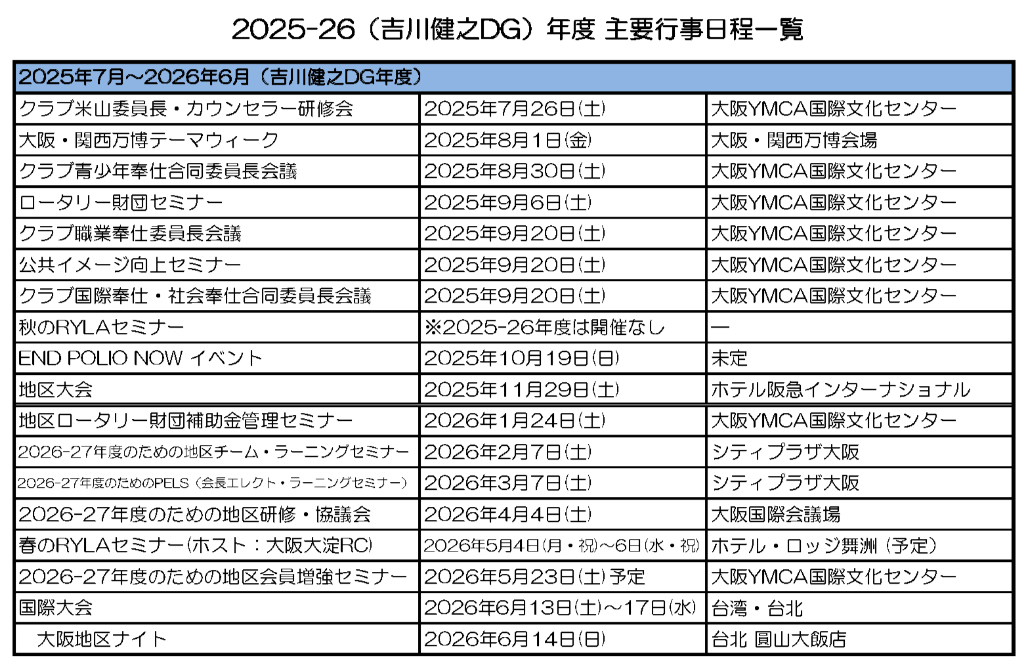 2025-26（吉川健之DG）年度 主要行事日程一覧

| 2025年7月～2026年6月（吉川健之DG年度） | | |
|---|---|---|
| クラブ米山委員長・カウンセラー研修会 | 2025年7月26日(土) | 大阪YMCA国際文化センター |
| 大阪・関西万博テーマウィーク | 2025年8月1日(金) | 大阪・関西万博会場 |
| クラブ青少年奉仕合同委員長会議 | 2025年8月30日(土) | 大阪YMCA国際文化センター |
| ロータリー財団セミナー | 2025年9月6日(土) | 大阪YMCA国際文化センター |
| クラブ職業奉仕委員長会議 | 2025年9月20日(土) | 大阪YMCA国際文化センター |
| 公共イメージ向上セミナー | 2025年9月20日(土) | 大阪YMCA国際文化センター |
| クラブ国際奉仕・社会奉仕合同委員長会議 | 2025年9月20日(土) | 大阪YMCA国際文化センター |
| 秋のRYLAセミナー | ※2025-26年度は開催なし | ― |
| END POLIO NOW イベント | 2025年10月19日(日) | 未定 |
| 地区大会 | 2025年11月29日(土) | ホテル阪急インターナショナル |
| 地区ロータリー財団補助金管理セミナー | 2026年1月24日(土) | 大阪YMCA国際文化センター |
| 2026-27年度のための地区チーム・ラーニングセミナー | 2026年2月7日(土) | シティプラザ大阪 |
| 2026-27年度のためのPELS（会長エレクト・ラーニングセミナー） | 2026年3月7日(土) | シティプラザ大阪 |
| 2026-27年度のための地区研修・協議会 | 2026年4月4日(土) | 大阪国際会議場 |
| 春のRYLAセミナー(ホスト：大阪大淀RC) | 2026年5月4日(月・祝)～6日(水・祝) | ホテル・ロッジ舞洲（予定） |
| 2026-27年度のための地区会員増強セミナー | 2026年5月23日(土)予定 | 大阪YMCA国際文化センター |
| 国際大会 | 2026年6月13日(土)～17日(水) | 台湾・台北 |
| 大阪地区ナイト | 2026年6月14日(日) | 台北 圓山大飯店 |